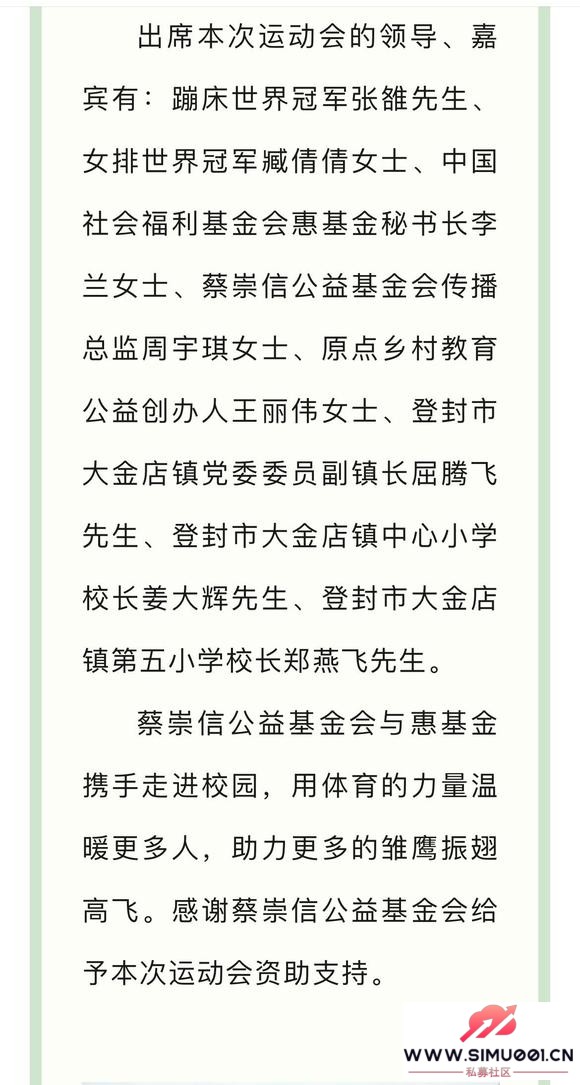 出席本次运动会的领导、嘉宾有：蹦床世界冠军张雒先生、女排世界冠军臧倩倩女士、中国社会福利基金会惠基金秘书长李兰女士、蔡崇信公益基金会传播总监周宇琪女士、原点乡村教育公益创办人王丽伟女士、登封市大金店镇党委委员副镇长屈腾飞先生、登封市大金店镇中心小学校长姜大辉先生、登封市大金店镇第五小学校长郑燕飞先生。

蔡崇信公益基金会与惠基金携手走进校园，用体育的力量温暖更多人，助力更多的雏鹰振翅高飞。感谢蔡崇信公益基金会给予本次运动会资助支持。

WWW.SIMU001.CN
私募社区